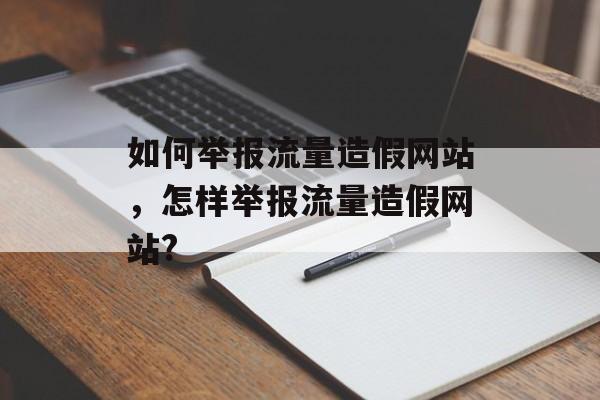 如何举报流量造假网站，怎样举报流量造假网站?